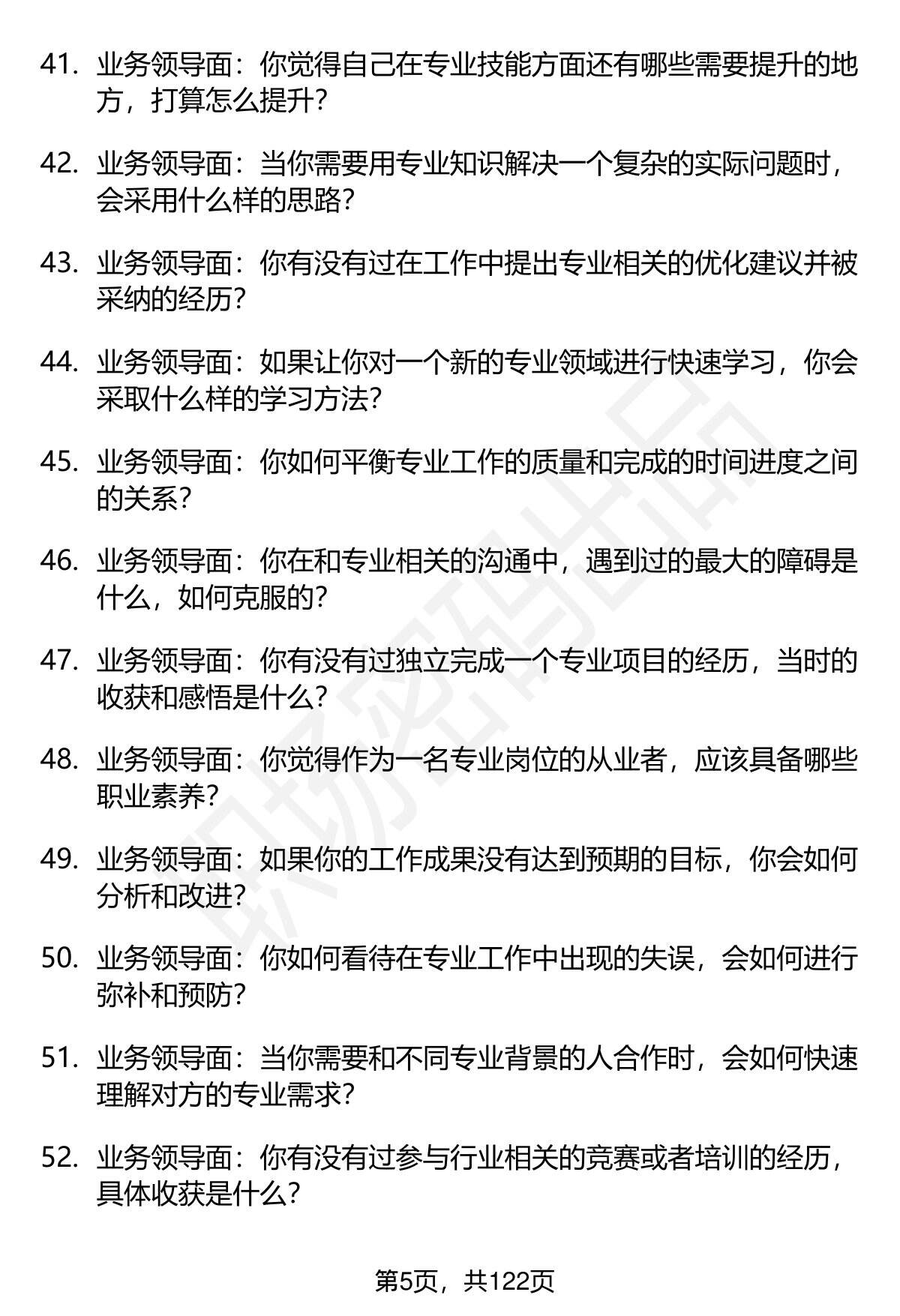 41. 业务领导面：你觉得自己在专业技能方面还有哪些需要提升的地方，打算怎么提升？

42. 业务领导面：当你需要用专业知识解决一个复杂的实际问题时，会采用什么样的思路？

43. 业务领导面：你有没有过在工作中提出专业相关的优化建议并被采纳的经历？

44. 业务领导面：如果让你对一个新的专业领域进行快速学习，你会采取什么样的学习方法？

45. 业务领导面：你如何平衡专业工作的质量和完成的时间进度之间的关系？

46. 业务领导面：你在和专业相关的沟通中，遇到过的最大的障碍是什么，如何克服的？

47. 业务领导面：你有没有过独立完成一个专业项目的经历，当时的收获和感悟是什么？

48. 业务领导面：你觉得作为一名专业岗位的从业者，应该具备哪些职业素养？

49. 业务领导面：如果你的工作成果没有达到预期的目标，你会如何分析和改进？

50. 业务领导面：你如何看待在专业工作中出现的失误，会如何进行弥补和预防？

51. 业务领导面：当你需要和不同专业背景的人合作时，会如何快速理解对方的专业需求？

52. 业务领导面：你有没有过参与行业相关的竞赛或者培训的经历，具体收获是什么？

职场密码出品

第5页，共122页